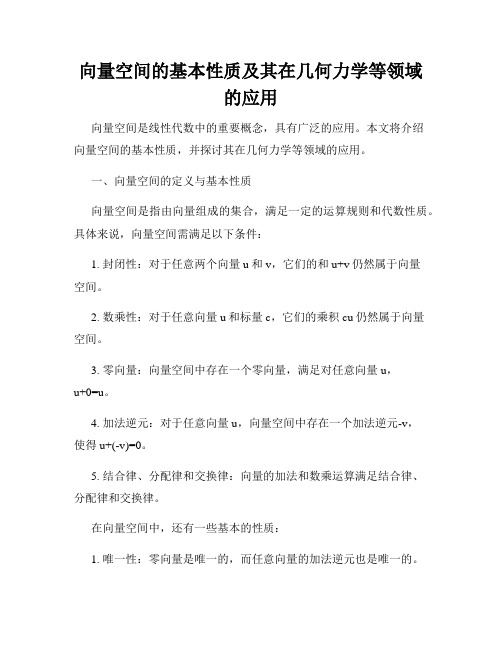 向量空间的基本性质及其在几何力学等领域的应用

向量空间是线性代数中的重要概念，具有广泛的应用。本文将介绍向量空间的基本性质，并探讨其在几何力学等领域的应用。

一、向量空间的定义与基本性质

向量空间是指由向量组成的集合，满足一定的运算规则和代数性质。具体来说，向量空间需满足以下条件：

1. 封闭性：对于任意两个向量 u 和 v，它们的和 u+v 仍然属于向量空间。

2. 数乘性：对于任意向量 u 和标量 c，它们的乘积 cu 仍然属于向量空间。

3. 零向量：向量空间中存在一个零向量，满足对任意向量 u，u+0=u。

4. 加法逆元：对于任意向量 u，向量空间中存在一个加法逆元-v，使得 u+(-v)=0。

5. 结合律、分配律和交换律：向量的加法和数乘运算满足结合律、分配律和交换律。

在向量空间中，还有一些基本的性质：

1. 唯一性：零向量是唯一的，而任意向量的加法逆元也是唯一的。